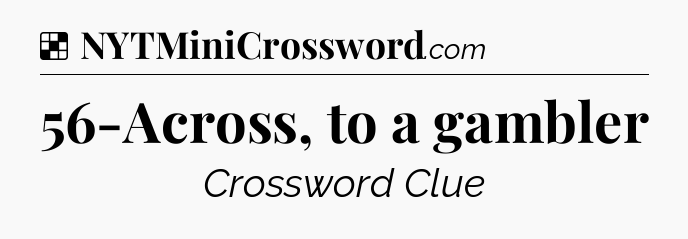 NYTMiniCrossword.com

56-Across, to a gambler

Crossword Clue